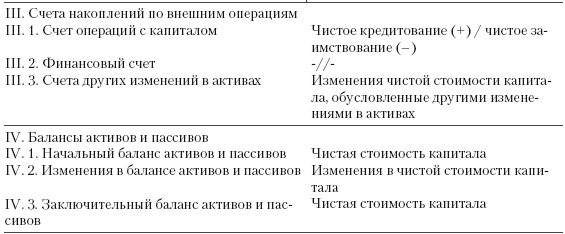 | | |
|---|---|
| III. Счета накоплений по внешним операциям | |
| III. 1. Счет операций с капиталом | Чистое кредитование (+) / чистое заимствование (–) |
| III. 2. Финансовый счет | -//- |
| III. 3. Счета других изменений в активах | Изменения чистой стоимости капитала, обусловленные другими изменениями в активах |
| IV. Балансы активов и пассивов | |
| IV. 1. Начальный баланс активов и пассивов | Чистая стоимость капитала |
| IV. 2. Изменения в балансе активов и пассивов | Изменения в чистой стоимости капитала |
| IV. 3. Заключительный баланс активов и пассивов | Чистая стоимость капитала |